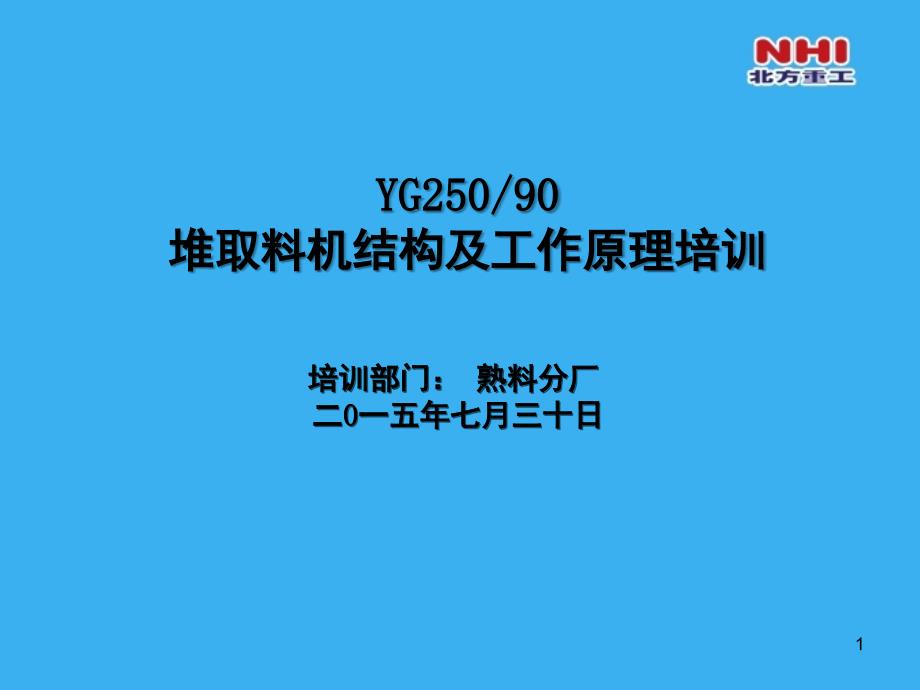 NHI
北方重工

YG250/90
堆取料机结构及工作原理培训

培训部门： 熟料分厂
二0一五年七月三十日

1